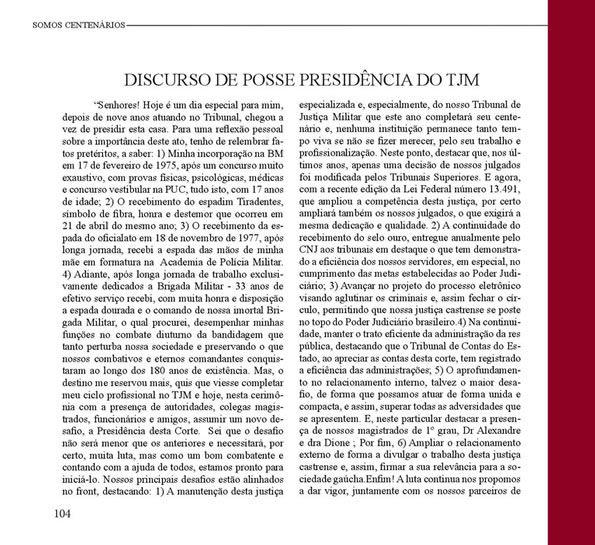 SOMOS CENTENÁRIOS

DISCURSO DE POSSE PRESIDÊNCIA DO TJM

"Senhores! Hoje é um dia especial para mim, depois de nove anos atuando no Tribunal, chegou a vez de presidir esta casa. Para uma reflexão pessoal sobre a importância deste ato, tenho de relembrar fatos pretéritos, a saber: 1) Minha incorporação na BM em 17 de fevereiro de 1975, após um concurso muito exaustivo, com provas físicas, psicológicas, médicas e concurso vestibular na PUC, tudo isto, com 17 anos de idade; 2) O recebimento do espadim Tiradentes, símbolo de fibra, honra e destemor que ocorreu em 21 de abril do mesmo ano; 3) O recebimento da espada do oficialato em 18 de novembro de 1977, após longa jornada, recebi a espada das mãos de minha mãe em formatura na Academia de Polícia Militar. 4) Adiante, após longa jornada de trabalho exclusivamente dedicados a Brigada Militar - 33 anos de efetivo serviço recebi, com muita honra e disposição a espada dourada e o comando de nossa imortal Brigada Militar, o qual procurei, desempenhar minhas funções no combate diuturno da bandidagem que tanto perturba nossa sociedade e preservando o que nossos combativos e eternos comandantes conquistaram ao longo dos 180 anos de existência. Mas, o destino me reservou mais, quis que viesse completar meu ciclo profissional no TJM e hoje, nesta cerimônia com a presença de autoridades, colegas magistrados, funcionários e amigos, assumir um novo desafio, a Presidência desta Corte. Sei que o desafio não será menor que os anteriores e necessitará, por certo, muita luta, mas como um bom combatente e contando com a ajuda de todos, estamos pronto para iniciá-lo. Nossos principais desafios estão alinhados no front, destacando: 1) A manutenção desta justiça especializada e, especialmente, do nosso Tribunal de Justiça Militar que este ano completará seu centenário e, nenhuma instituição permanece tanto tempo viva se não se fizer merecer, pelo seu trabalho e profissionalização. Neste ponto, destacar que, nos últimos anos, apenas uma decisão de nossos julgados foi modificada pelos Tribunais Superiores. E agora, com a recente edição da Lei Federal número 13.491, que ampliou a competência desta justiça, por certo ampliará também os nossos julgados, o que exigirá a mesma dedicação e qualidade. 2) A continuidade do recebimento do selo ouro, entregue anualmente pelo CNJ aos tribunais em destaque o que tem demonstrado a eficiência dos nossos servidores, em especial, no cumprimento das metas estabelecidas ao Poder Judiciário; 3) Avançar no projeto do processo eletrônico visando aglutinar os criminais e, assim fechar o círculo, permitindo que nossa justiça castrense se poste no topo do Poder Judiciário brasileiro.4) Na continuidade, manter o trato eficiente da administração da res pública, destacando que o Tribunal de Contas do Estado, ao apreciar as contas desta corte, tem registrado a eficiência das administrações; 5) O aprofundamento no relacionamento interno, talvez o maior desafio, de forma que possamos atuar de forma unida e compacta, e assim, superar todas as adversidades que se apresentem. E, neste particular destacar a presença de nossos magistrados de 1º grau, Dr Alexandre e dra Dione ; Por fim, 6) Ampliar o relacionamento externo de forma a divulgar o trabalho desta justiça castrense e, assim, firmar a sua relevância para a sociedade gaúcha.Enfim! A luta continua nos propomos a dar vigor, juntamente com os nossos parceiros de

104